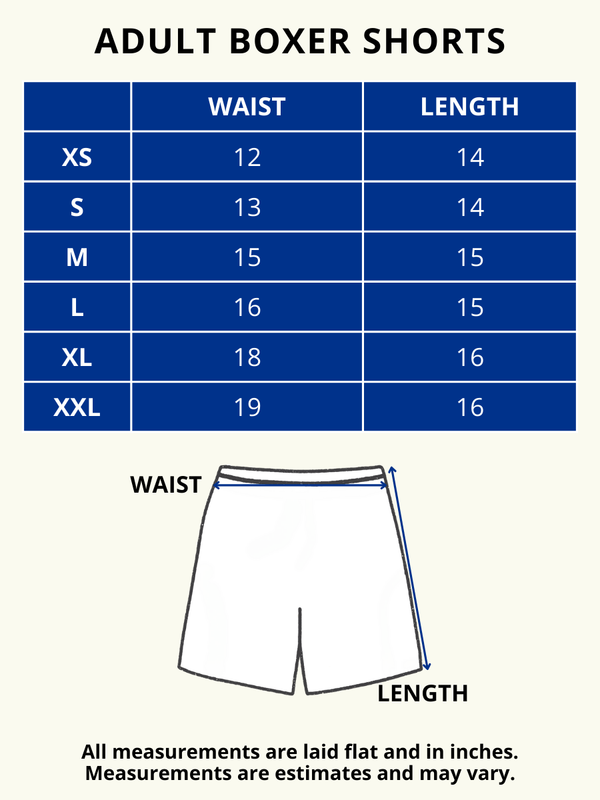 ADULT BOXER SHORTS

| | WAIST | LENGTH |
|---|---|---|
| XS | 12 | 14 |
| S | 13 | 14 |
| M | 15 | 15 |
| L | 16 | 15 |
| XL | 18 | 16 |
| XXL | 19 | 16 |

WAIST

LENGTH

All measurements are laid flat and in inches.
Measurements are estimates and may vary.